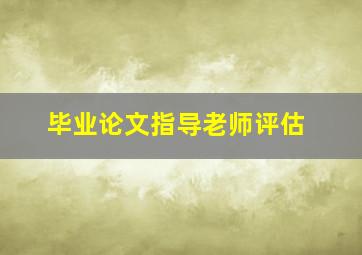 毕业论文指导老师评估